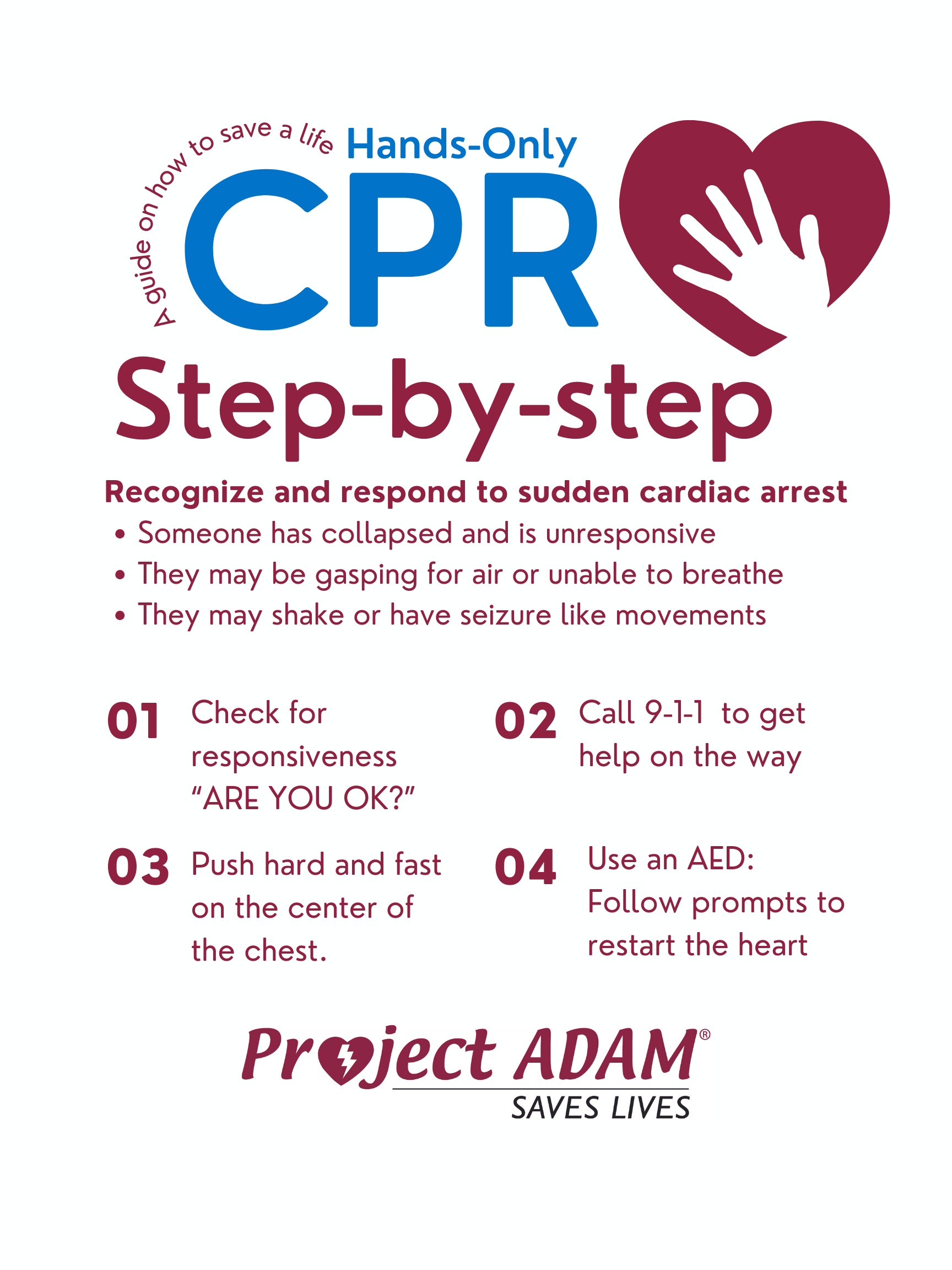 A guide on how to save a life

Hands-Only

CPR

Step-by-step

Recognize and respond to sudden cardiac arrest

• Someone has collapsed and is unresponsive
• They may be gasping for air or unable to breathe
• They may shake or have seizure like movements

01 Check for responsiveness "ARE YOU OK?"

02 Call 9-1-1 to get help on the way

03 Push hard and fast on the center of the chest.

04 Use an AED: Follow prompts to restart the heart

Project ADAM®
SAVES LIVES